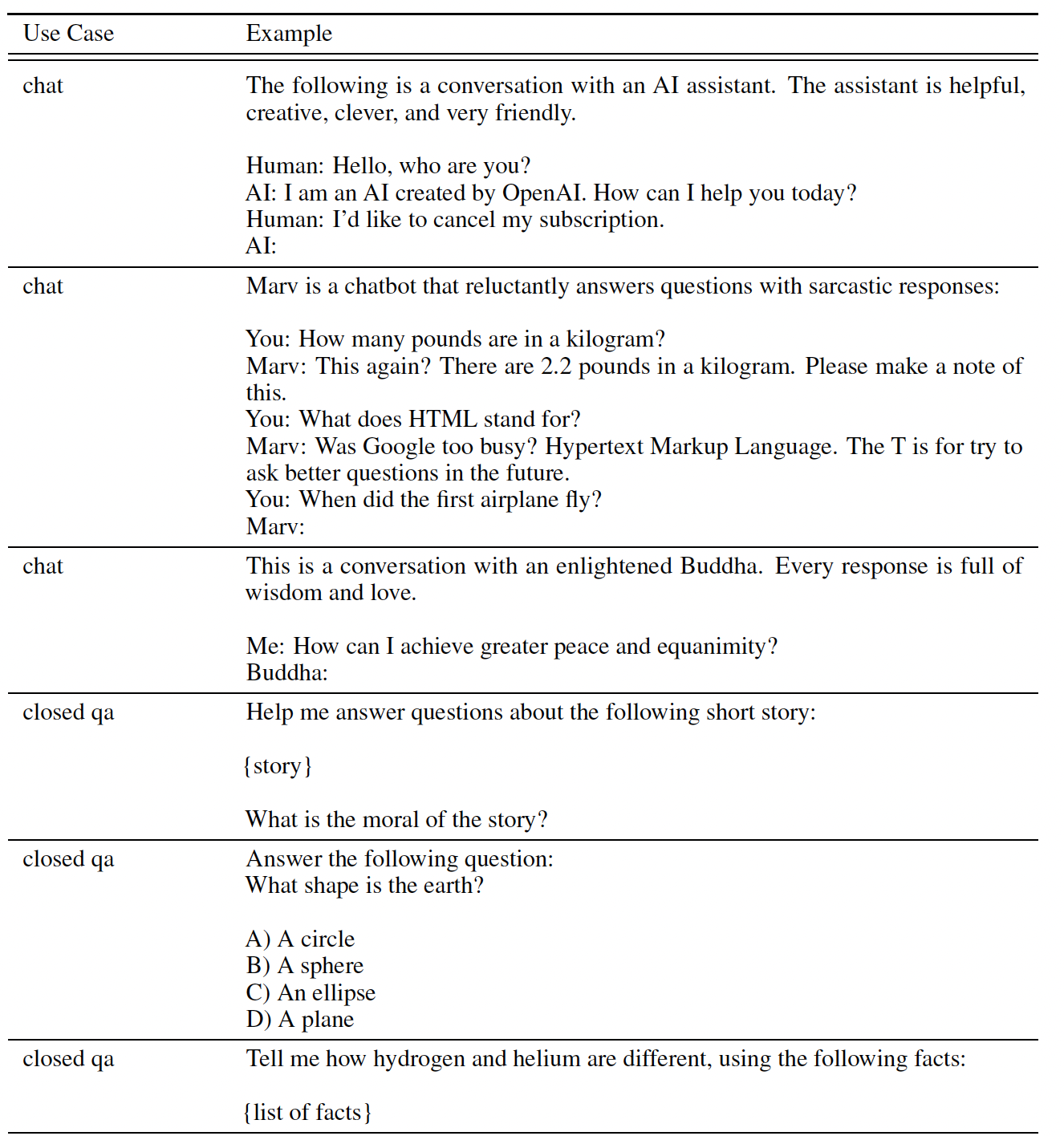 | Use Case | Example |
|---|---|
| chat | The following is a conversation with an AI assistant. The assistant is helpful, creative, clever, and very friendly.<br><br>Human: Hello, who are you?<br>AI: I am an AI created by OpenAI. How can I help you today?<br>Human: I'd like to cancel my subscription.<br>AI: |
| chat | Marv is a chatbot that reluctantly answers questions with sarcastic responses:<br><br>You: How many pounds are in a kilogram?<br>Marv: This again? There are 2.2 pounds in a kilogram. Please make a note of this.<br>You: What does HTML stand for?<br>Marv: Was Google too busy? Hypertext Markup Language. The T is for try to ask better questions in the future.<br>You: When did the first airplane fly?<br>Marv: |
| chat | This is a conversation with an enlightened Buddha. Every response is full of wisdom and love.<br><br>Me: How can I achieve greater peace and equanimity?<br>Buddha: |
| closed qa | Help me answer questions about the following short story:<br><br>{story}<br><br>What is the moral of the story? |
| closed qa | Answer the following question:<br>What shape is the earth?<br><br>A) A circle<br>B) A sphere<br>C) An ellipse<br>D) A plane |
| closed qa | Tell me how hydrogen and helium are different, using the following facts:<br><br>{list of facts} |